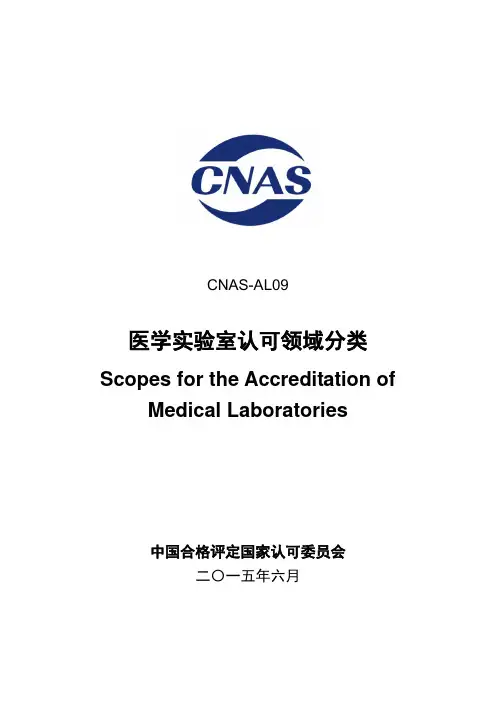 CNAS

CNAS-AL09

医学实验室认可领域分类

Scopes for the Accreditation of Medical Laboratories

中国合格评定国家认可委员会

二〇一五年六月